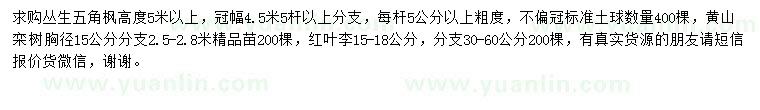 求购丛生五角枫高度5米以上，冠幅4.5米5杆以上分支，每杆5公分以上粗度，不偏冠标准土球数量400棵，黄山栾树胸径15公分分支2.5-2.8米精品苗200棵，红叶李15-18公分，分支30-60公分200棵，有真实货源的朋友请短信报价货微信，谢谢。

www.yuanlin.com www.yuanlin.com